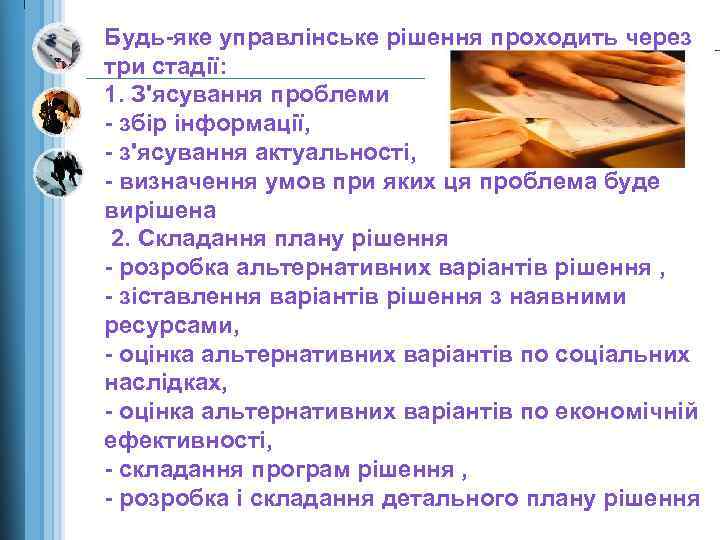 Будь-яке управлінське рішення проходить через три стадії:
1. З'ясування проблеми
- збір інформації,
- з'ясування актуальності,
- визначення умов при яких ця проблема буде вирішена
2. Складання плану рішення
- розробка альтернативних варіантів рішення ,
- зіставлення варіантів рішення з наявними ресурсами,
- оцінка альтернативних варіантів по соціальних наслідках,
- оцінка альтернативних варіантів по економічній ефективності,
- складання програм рішення ,
- розробка і складання детального плану рішення